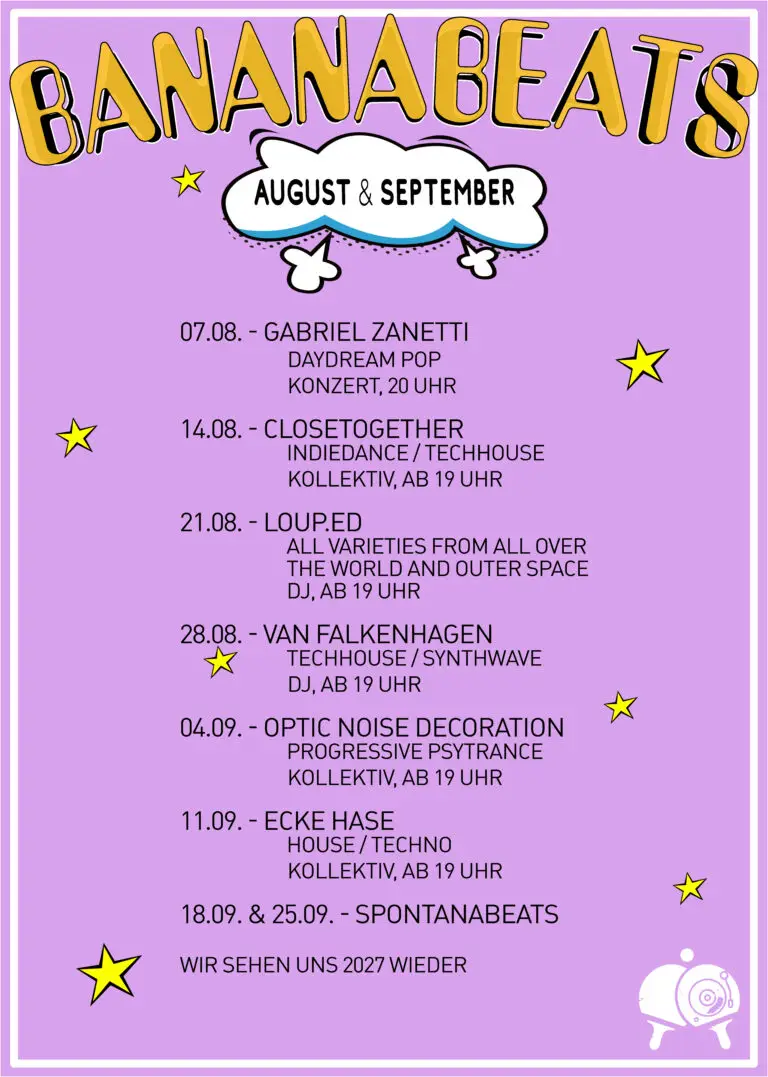 BANANABEATS

AUGUST & SEPTEMBER

07.08. - GABRIEL ZANETTI
DAYDREAM POP
KONZERT, 20 UHR

14.08. - CLOSETOGETHER
INDIEDANCE / TECHHOUSE
KOLLEKTIV, AB 19 UHR

21.08. - LOUP.ED
ALL VARIETIES FROM ALL OVER THE WORLD AND OUTER SPACE
DJ, AB 19 UHR

28.08. - VAN FALKENHAGEN
TECHHOUSE / SYNTHWAVE
DJ, AB 19 UHR

04.09. - OPTIC NOISE DECORATION
PROGRESSIVE PSYTRANCE
KOLLEKTIV, AB 19 UHR

11.09. - ECKE HASE
HOUSE / TECHNO
KOLLEKTIV, AB 19 UHR

18.09. & 25.09. - SPONTANABEATS

WIR SEHEN UNS 2027 WIEDER